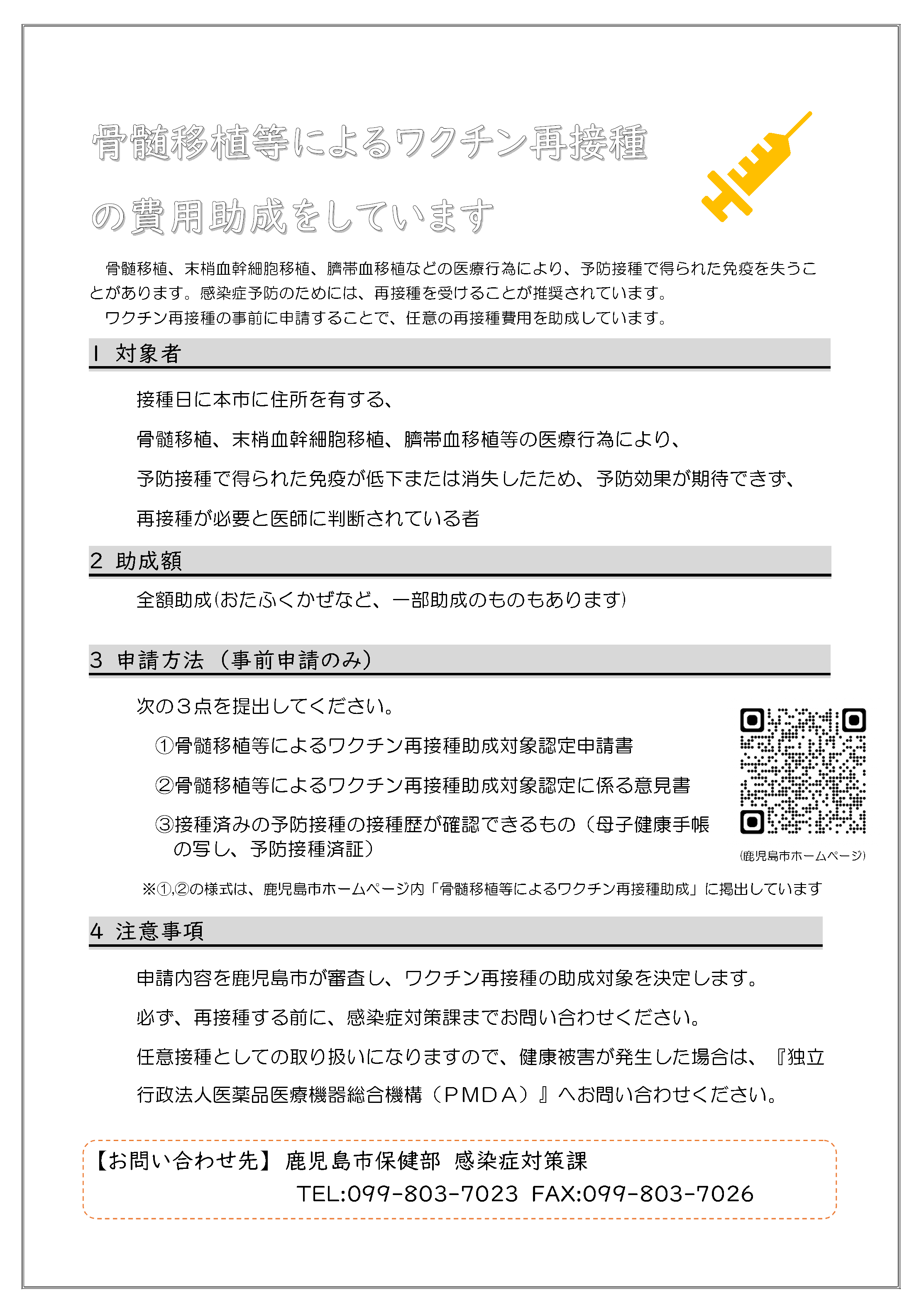 骨髄移植等によるワクチン再接種

の費用助成をしています

骨髄移植、末梢血幹細胞移植、臍帯血移植などの医療行為により、予防接種で得られた免疫を失うことがあります。感染症予防のためには、再接種を受けることが推奨されています。

ワクチン再接種の事前に申請することで、任意の再接種費用を助成しています。

1 対象者

接種日に本市に住所を有する、

骨髄移植、末梢血幹細胞移植、臍帯血移植等の医療行為により、

予防接種で得られた免疫が低下または消失したため、予防効果が期待できず、

再接種が必要と医師に判断されている者

2 助成額

全額助成(おたふくかぜなど、一部助成のものもあります)

3 申請方法（事前申請のみ）

次の３点を提出してください。

①骨髄移植等によるワクチン再接種助成対象認定申請書

②骨髄移植等によるワクチン再接種助成対象認定に係る意見書

③接種済みの予防接種の接種歴が確認できるもの（母子健康手帳の写し、予防接種済証）

(鹿児島市ホームページ)

※①,②の様式は、鹿児島市ホームページ内「骨髄移植等によるワクチン再接種助成」に掲出しています

4 注意事項

申請内容を鹿児島市が審査し、ワクチン再接種の助成対象を決定します。

必ず、再接種する前に、感染症対策課までお問い合わせください。

任意接種としての取り扱いになりますので、健康被害が発生した場合は、『独立行政法人医薬品医療機器総合機構（ＰＭＤＡ）』へお問い合わせください。

【お問い合わせ先】 鹿児島市保健部 感染症対策課

TEL:099-803-7023 FAX:099-803-7026